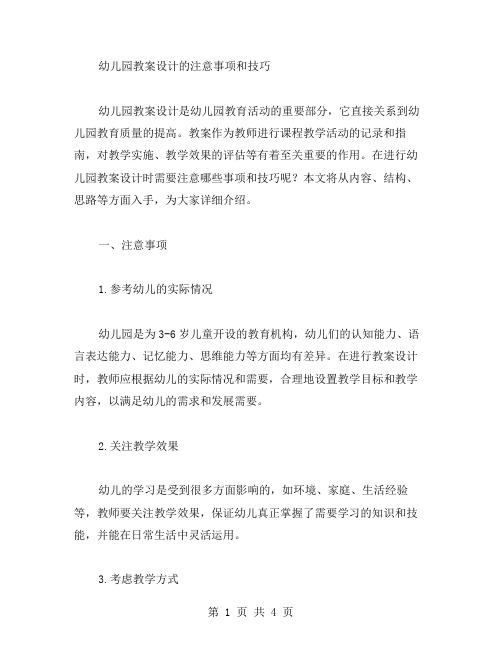 幼儿园教案设计的注意事项和技巧

幼儿园教案设计是幼儿园教育活动的重要部分，它直接关系到幼儿园教育质量的提高。教案作为教师进行课程教学活动的记录和指南，对教学实施、教学效果的评估等有着至关重要的作用。在进行幼儿园教案设计时需要注意哪些事项和技巧呢？本文将从内容、结构、思路等方面入手，为大家详细介绍。

一、注意事项

1.参考幼儿的实际情况

幼儿园是为3-6岁儿童开设的教育机构，幼儿们的认知能力、语言表达能力、记忆能力、思维能力等方面均有差异。在进行教案设计时，教师应根据幼儿的实际情况和需要，合理地设置教学目标和教学内容，以满足幼儿的需求和发展需要。

2.关注教学效果

幼儿的学习是受到很多方面影响的，如环境、家庭、生活经验等，教师要关注教学效果，保证幼儿真正掌握了需要学习的知识和技能，并能在日常生活中灵活运用。

3.考虑教学方式

第 1 页 共 4 页